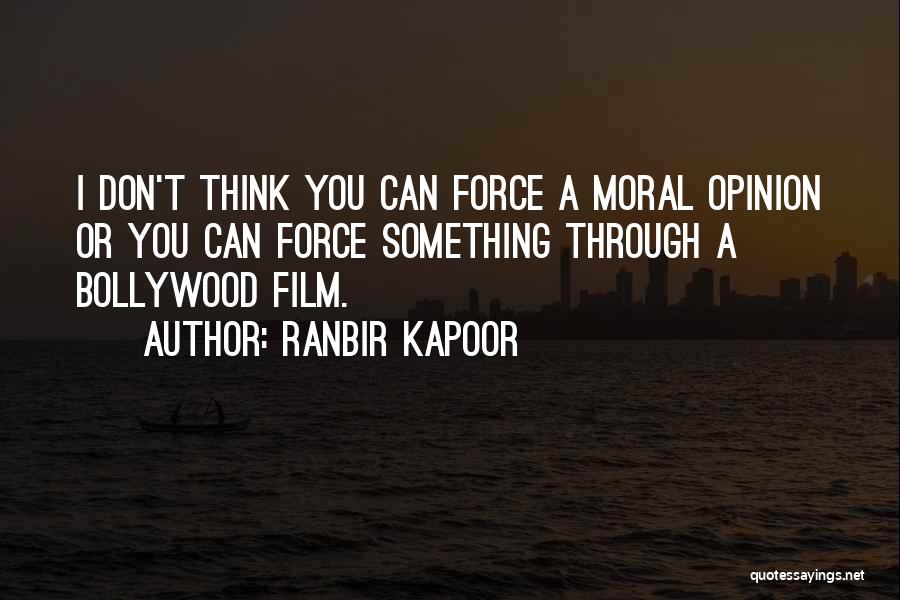 I DON'T THINK YOU CAN FORCE A MORAL OPINION OR YOU CAN FORCE SOMETHING THROUGH A BOLLYWOOD FILM.

AUTHOR: RANBIR KAPOOR

quotessayings.net